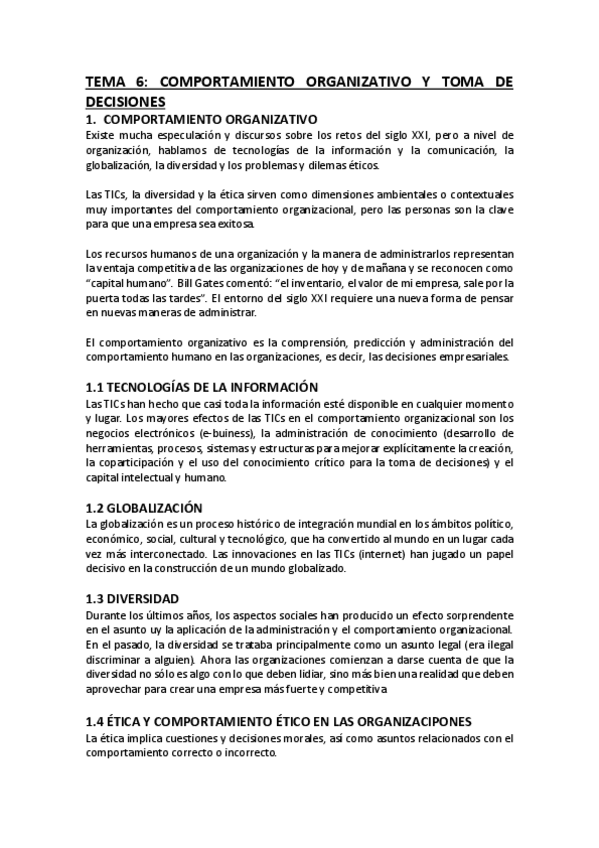 TEMA 6: COMPORTAMIENTO ORGANIZATIVO Y TOMA DE DECISIONES

1. COMPORTAMIENTO ORGANIZATIVO

Existe mucha especulación y discursos sobre los retos del siglo XXI, pero a nivel de organización, hablamos de tecnologías de la información y la comunicación, la globalización, la diversidad y los problemas y dilemas éticos.

Las TICs, la diversidad y la ética sirven como dimensiones ambientales o contextuales muy importantes del comportamiento organizacional, pero las personas son la clave para que una empresa sea exitosa.

Los recursos humanos de una organización y la manera de administrarlos representan la ventaja competitiva de las organizaciones de hoy y de mañana y se reconocen como "capital humano". Bill Gates comentó: "el inventario, el valor de mi empresa, sale por la puerta todas las tardes". El entorno del siglo XXI requiere una nueva forma de pensar en nuevas maneras de administrar.

El comportamiento organizativo es la comprensión, predicción y administración del comportamiento humano en las organizaciones, es decir, las decisiones empresariales.

1.1 TECNOLOGÍAS DE LA INFORMACIÓN

Las TICs han hecho que casi toda la información esté disponible en cualquier momento y lugar. Los mayores efectos de las TICs en el comportamiento organizacional son los negocios electrónicos (e-buiness), la administración de conocimiento (desarrollo de herramientas, procesos, sistemas y estructuras para mejorar explícitamente la creación, la coparticipación y el uso del conocimiento crítico para la toma de decisiones) y el capital intelectual y humano.

1.2 GLOBALIZACIÓN

La globalización es un proceso histórico de integración mundial en los ámbitos político, económico, social, cultural y tecnológico, que ha convertido al mundo en un lugar cada vez más interconectado. Las innovaciones en las TICs (internet) han jugado un papel decisivo en la construcción de un mundo globalizado.

1.3 DIVERSIDAD

Durante los últimos años, los aspectos sociales han producido un efecto sorprendente en el asunto uy la aplicación de la administración y el comportamiento organizacional. En el pasado, la diversidad se trataba principalmente como un asunto legal (era ilegal discriminar a alguien). Ahora las organizaciones comienzan a darse cuenta de que la diversidad no sólo es algo con lo que deben lidiar, sino más bien una realidad que deben aprovechar para crear una empresa más fuerte y competitiva

1.4 ÉTICA Y COMPORTAMIENTO ÉTICO EN LAS ORGANIZACIPONES

La ética implica cuestiones y decisiones morales, así como asuntos relacionados con el comportamiento correcto o incorrecto.